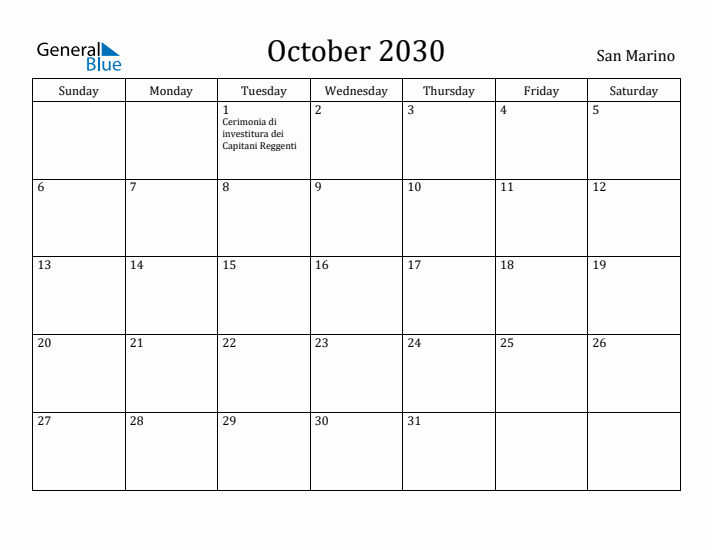 General Blue

October 2030

San Marino

| Sunday | Monday | Tuesday | Wednesday | Thursday | Friday | Saturday |
|---|---|---|---|---|---|---|
| | | 1 Cerimonia di investitura dei Capitani Reggenti | 2 | 3 | 4 | 5 |
| 6 | 7 | 8 | 9 | 10 | 11 | 12 |
| 13 | 14 | 15 | 16 | 17 | 18 | 19 |
| 20 | 21 | 22 | 23 | 24 | 25 | 26 |
| 27 | 28 | 29 | 30 | 31 | | |